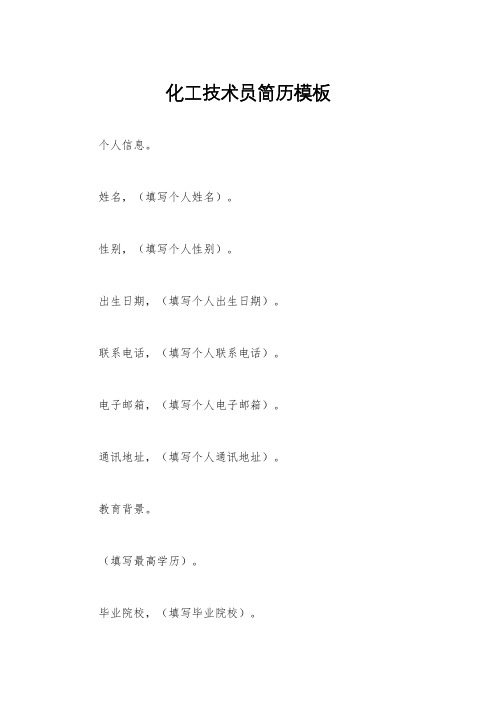 化工技术员简历模板

个人信息。

姓名，（填写个人姓名）。

性别，（填写个人性别）。

出生日期，（填写个人出生日期）。

联系电话，（填写个人联系电话）。

电子邮箱，（填写个人电子邮箱）。

通讯地址，（填写个人通讯地址）。

教育背景。

（填写最高学历）。

毕业院校，（填写毕业院校）。